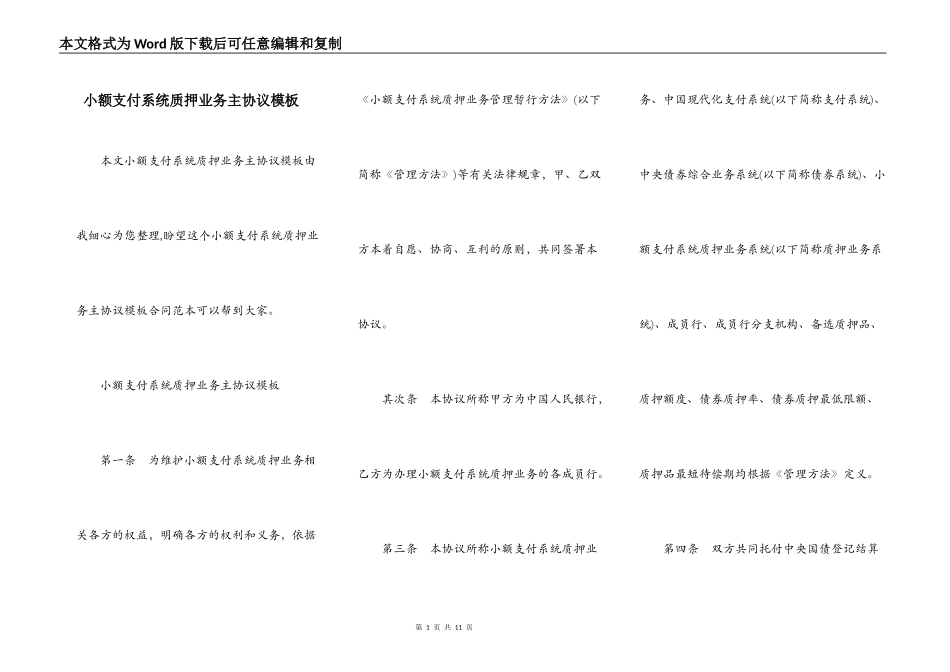 本文格式为Word版下载后可任意编辑和复制

小额支付系统质押业务主协议模板

本文小额支付系统质押业务主协议模板由我细心为您整理,盼望这个小额支付系统质押业务主协议模板合同范本可以帮到大家。

小额支付系统质押业务主协议模板

第一条　为维护小额支付系统质押业务相关各方的权益，明确各方的权利和义务，依据《小额支付系统质押业务管理暂行方法》(以下简称《管理方法》)等有关法律规章，甲、乙双方本着自愿、协商、互利的原则，共同签署本协议。

其次条　本协议所称甲方为中国人民银行，乙方为办理小额支付系统质押业务的各成员行。

第三条　本协议所称小额支付系统质押业务、中国现代化支付系统(以下简称支付系统)、中央债券综合业务系统(以下简称债券系统)、小额支付系统质押业务系统(以下简称质押业务系统)、成员行、成员行分支机构、备选质押品、质押额度、债券质押率、债券质押最低限额、质押品最短待偿期均根据《管理方法》定义。

第四条　双方共同托付中央国债登记结算

第 1 页 共 11 页